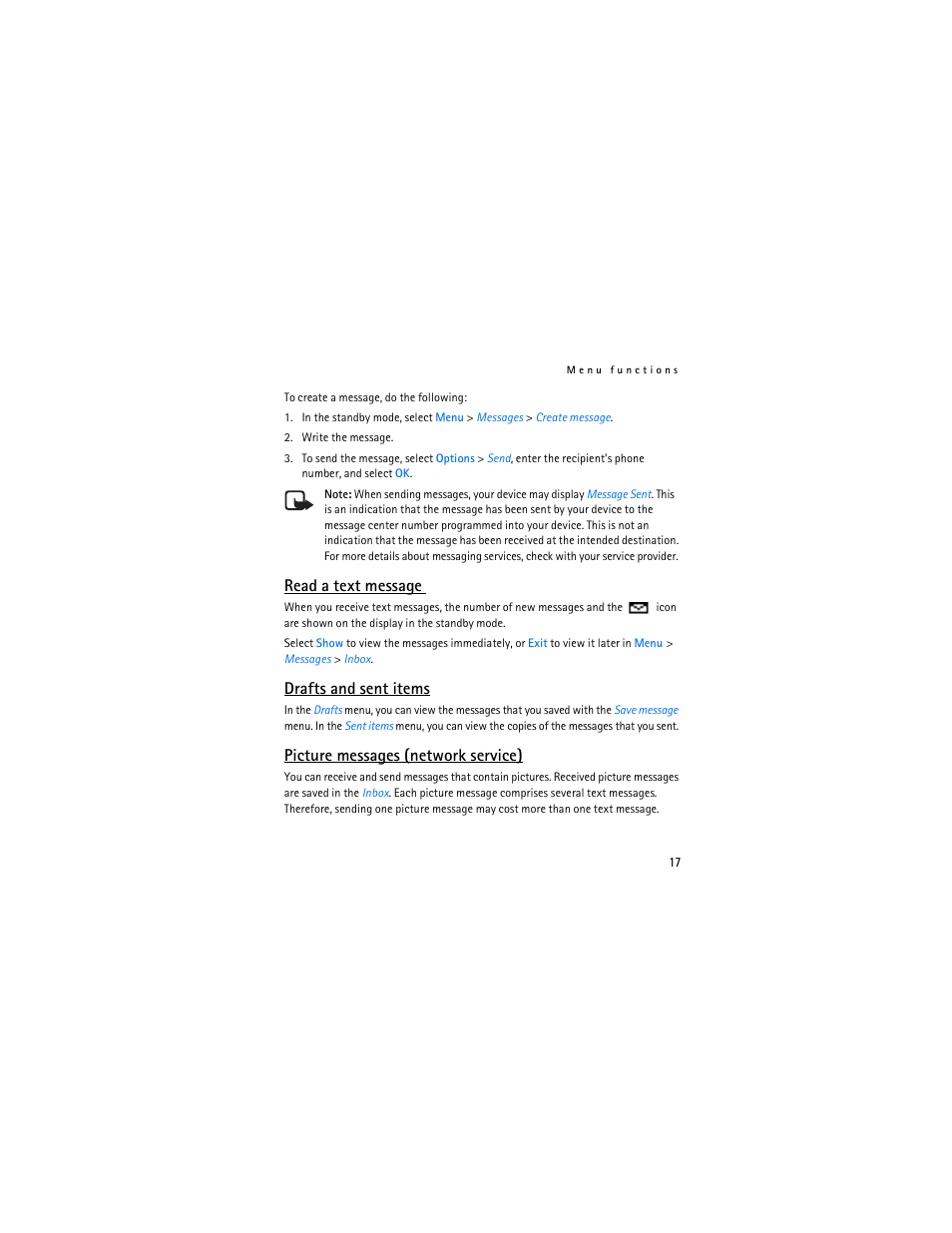 Menu functions

To create a message, do the following:

1. In the standby mode, select Menu > Messages > Create message.

2. Write the message.

3. To send the message, select Options > Send, enter the recipient's phone number, and select OK.

Note: When sending messages, your device may display Message Sent. This is an indication that the message has been sent by your device to the message center number programmed into your device. This is not an indication that the message has been received at the intended destination. For more details about messaging services, check with your service provider.

Read a text message

When you receive text messages, the number of new messages and the icon are shown on the display in the standby mode.

Select Show to view the messages immediately, or Exit to view it later in Menu > Messages > Inbox.

Drafts and sent items

In the Drafts menu, you can view the messages that you saved with the Save message menu. In the Sent items menu, you can view the copies of the messages that you sent.

Picture messages (network service)

You can receive and send messages that contain pictures. Received picture messages are saved in the Inbox. Each picture message comprises several text messages. Therefore, sending one picture message may cost more than one text message.

17